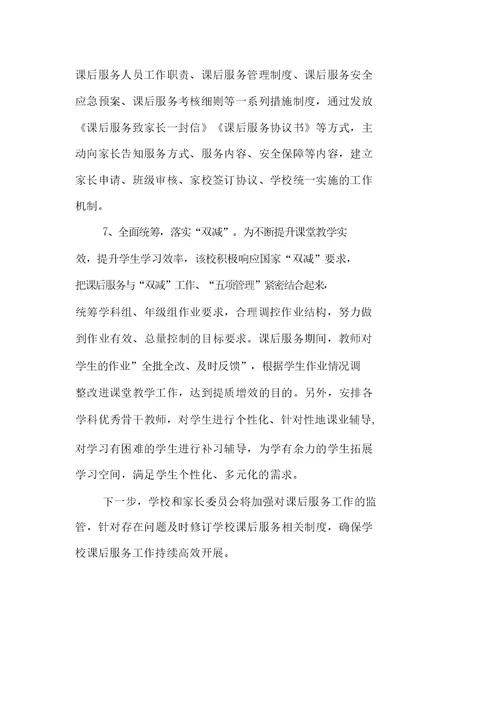 课后服务人员工作职责、课后服务管理制度、课后服务安全应急预案、课后服务考核细则等一系列措施制度，通过发放《课后服务致家长一封信》《课后服务协议书》等方式，主动向家长告知服务方式、服务内容、安全保障等内容，建立家长申请、班级审核、家校签订协议、学校统一实施的工作机制。

7、全面统筹，落实“双减”。为不断提升课堂教学实效，提升学生学习效率，该校积极响应国家“双减”要求，把课后服务与“双减”工作、“五项管理”紧密结合起来，统筹学科组、年级组作业要求，合理调控作业结构，努力做到作业有效、总量控制的目标要求。课后服务期间，教师对学生的作业”全批全改、及时反馈”，根据学生作业情况调整改进课堂教学工作，达到提质增效的目的。另外，安排各学科优秀骨干教师，对学生进行个性化、针对性地课业辅导，对学习有困难的学生进行补习辅导，为学有余力的学生拓展学习空间，满足学生个性化、多元化的需求。

下一步，学校和家长委员会将加强对课后服务工作的监管，针对存在问题及时修订学校课后服务相关制度，确保学校课后服务工作持续高效开展。